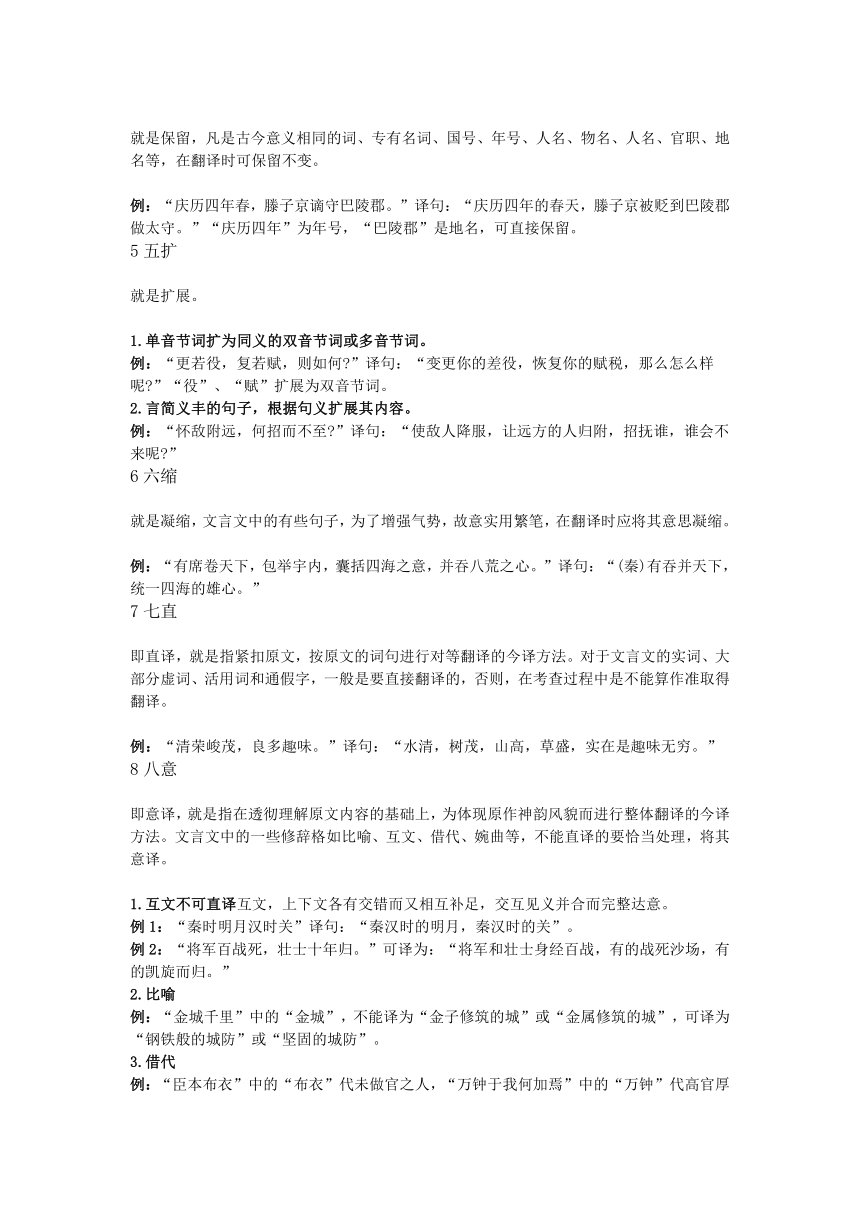 就是保留，凡是古今意义相同的词、专有名词、国号、年号、人名、物名、人名、官职、地名等，在翻译时可保留不变。

例：“庆历四年春，滕子京谪守巴陵郡。”译句：“庆历四年的春天，滕子京被贬到巴陵郡做太守。”“庆历四年”为年号，“巴陵郡”是地名，可直接保留。
5 五扩

就是扩展。

1.单音节词扩为同义的双音节词或多音节词。
例：“更若役，复若赋，则如何?”译句：“变更你的差役，恢复你的赋税，那么怎么样呢?”“役”、“赋”扩展为双音节词。
2.言简义丰的句子，根据句义扩展其内容。
例：“怀敌附远，何招而不至?”译句：“使敌人降服，让远方的人归附，招抚谁，谁会不来呢?”
6 六缩

就是凝缩，文言文中的有些句子，为了增强气势，故意实用繁笔，在翻译时应将其意思凝缩。

例：“有席卷天下，包举宇内，囊括四海之意，并吞八荒之心。”译句：“(秦)有吞并天下，统一四海的雄心。”
7 七直

即直译，就是指紧扣原文，按原文的词句进行对等翻译的今译方法。对于文言文的实词、大部分虚词、活用词和通假字，一般是要直接翻译的，否则，在考查过程中是不能算作准取得翻译。

例：“清荣峻茂，良多趣味。”译句：“水清，树茂，山高，草盛，实在是趣味无穷。”
8 八意

即意译，就是指在透彻理解原文内容的基础上，为体现原作神韵风貌而进行整体翻译的今译方法。文言文中的一些修辞格如比喻、互文、借代、婉曲等，不能直译的要恰当处理，将其意译。

1.互文不可直译互文，上下文各有交错而又相互补足，交互见义并合而完整达意。
例 1：“秦时明月汉时关”译句：“秦汉时的明月，秦汉时的关”。
例 2：“将军百战死，壮士十年归。”可译为：“将军和壮士身经百战，有的战死沙场，有的凯旋而归。”
2.比喻
例：“金城千里”中的“金城”，不能译为“金子修筑的城”或“金属修筑的城”，可译为“钢铁般的城防”或“坚固的城防”。
3.借代
例：“臣本布衣”中的“布衣”代未做官之人，“万钟于我何加焉”中的“万钟”代高官厚